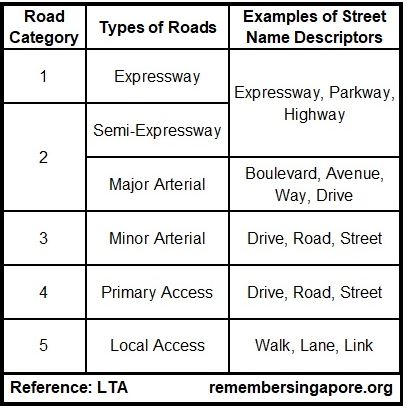 | Road Category | Types of Roads | Examples of Street Name Descriptors |
|---|---|---|
| 1 | Expressway | Expressway, Parkway, Highway |
| 2 | Semi-Expressway | Expressway, Parkway, Highway |
| 2 | Major Arterial | Boulevard, Avenue, Way, Drive |
| 3 | Minor Arterial | Drive, Road, Street |
| 4 | Primary Access | Drive, Road, Street |
| 5 | Local Access | Walk, Lane, Link |

Reference: LTA remembersingapore.org